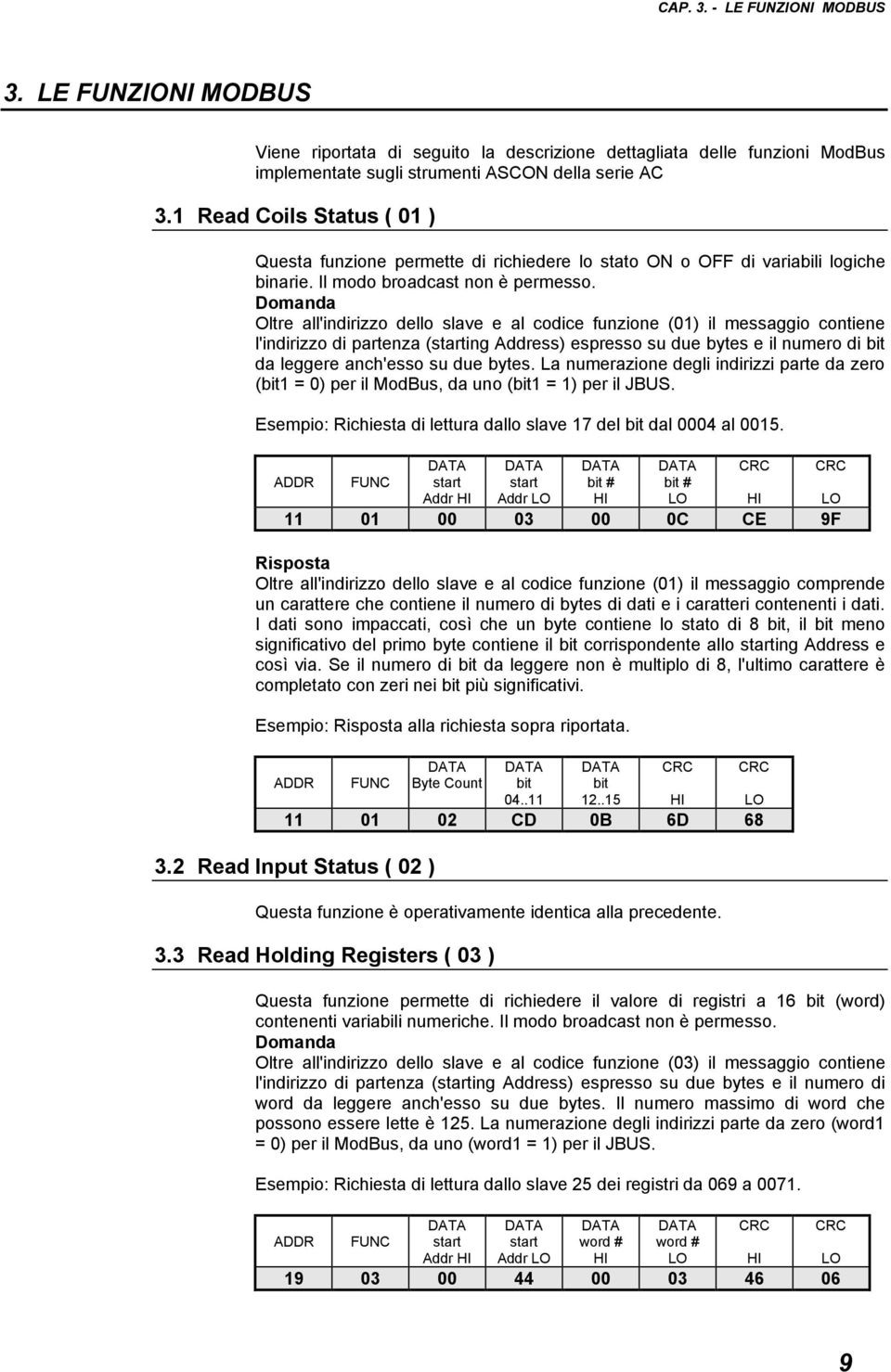 CAP. 3. - LE FUNZIONI MODBUS

3. LE FUNZIONI MODBUS

Viene riportata di seguito la descrizione dettagliata delle funzioni ModBus implementate sugli strumenti ASCON della serie AC

3.1 Read Coils Status ( 01 )

Questa funzione permette di richiedere lo stato ON o OFF di variabili logiche binarie. Il modo broadcast non è permesso.
Domanda
Oltre all'indirizzo dello slave e al codice funzione (01) il messaggio contiene l'indirizzo di partenza (starting Address) espresso su due bytes e il numero di bit da leggere anch'esso su due bytes. La numerazione degli indirizzi parte da zero (bit1 = 0) per il ModBus, da uno (bit1 = 1) per il JBUS.

Esempio: Richiesta di lettura dallo slave 17 del bit dal 0004 al 0015.

| ADDR | FUNC | DATA start Addr HI | DATA start Addr LO | DATA bit # HI | DATA bit # LO | CRC HI | CRC LO |
|---|---|---|---|---|---|---|---|
| 11 | 01 | 00 | 03 | 00 | 0C | CE | 9F |

Risposta
Oltre all'indirizzo dello slave e al codice funzione (01) il messaggio comprende un carattere che contiene il numero di bytes di dati e i caratteri contenenti i dati. I dati sono impaccati, così che un byte contiene lo stato di 8 bit, il bit meno significativo del primo byte contiene il bit corrispondente allo starting Address e così via. Se il numero di bit da leggere non è multiplo di 8, l'ultimo carattere è completato con zeri nei bit più significativi.

Esempio: Risposta alla richiesta sopra riportata.

| ADDR | FUNC | DATA Byte Count | DATA bit 04..11 | DATA bit 12..15 | CRC HI | CRC LO |
|---|---|---|---|---|---|---|
| 11 | 01 | 02 | CD | 0B | 6D | 68 |

3.2 Read Input Status ( 02 )

Questa funzione è operativamente identica alla precedente.

3.3 Read Holding Registers ( 03 )

Questa funzione permette di richiedere il valore di registri a 16 bit (word) contenenti variabili numeriche. Il modo broadcast non è permesso.
Domanda
Oltre all'indirizzo dello slave e al codice funzione (03) il messaggio contiene l'indirizzo di partenza (starting Address) espresso su due bytes e il numero di word da leggere anch'esso su due bytes. Il numero massimo di word che possono essere lette è 125. La numerazione degli indirizzi parte da zero (word1 = 0) per il ModBus, da uno (word1 = 1) per il JBUS.

Esempio: Richiesta di lettura dallo slave 25 dei registri da 069 a 0071.

| ADDR | FUNC | DATA start Addr HI | DATA start Addr LO | DATA word # HI | DATA word # LO | CRC HI | CRC LO |
|---|---|---|---|---|---|---|---|
| 19 | 03 | 00 | 44 | 00 | 03 | 46 | 06 |

9